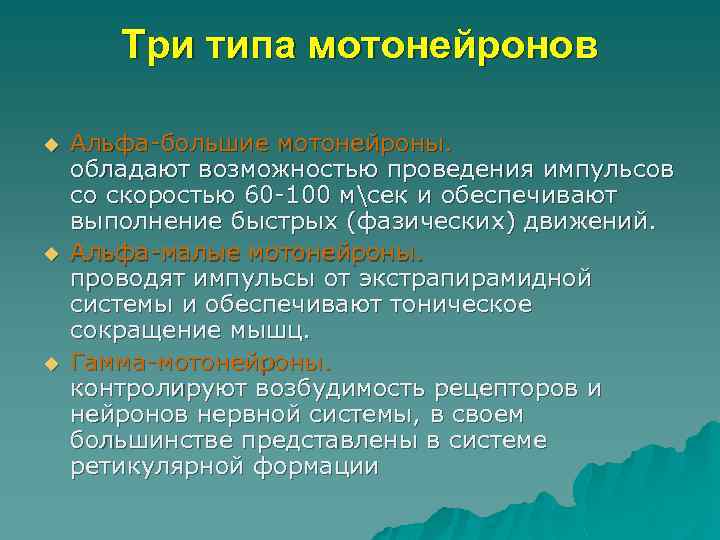 Три типа мотонейронов

Альфа-большие мотонейроны.
обладают возможностью проведения импульсов со скоростью 60-100 м\сек и обеспечивают выполнение быстрых (фазических) движений.

Альфа-малые мотонейроны.
проводят импульсы от экстрапирамидной системы и обеспечивают тоническое сокращение мышц.

Гамма-мотонейроны.
контролируют возбудимость рецепторов и нейронов нервной системы, в своем большинстве представлены в системе ретикулярной формации